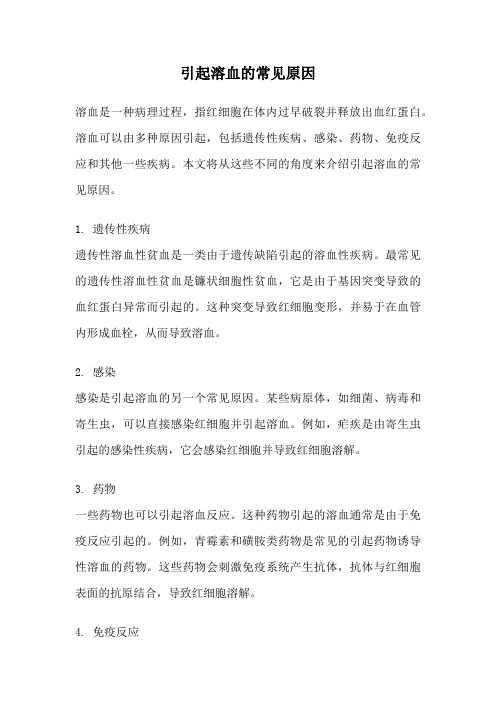 引起溶血的常见原因

溶血是一种病理过程，指红细胞在体内过早破裂并释放出血红蛋白。溶血可以由多种原因引起，包括遗传性疾病、感染、药物、免疫反应和其他一些疾病。本文将从这些不同的角度来介绍引起溶血的常见原因。

1. 遗传性疾病
遗传性溶血性贫血是一类由于遗传缺陷引起的溶血性疾病。最常见的遗传性溶血性贫血是镰状细胞性贫血，它是由于基因突变导致的血红蛋白异常而引起的。这种突变导致红细胞变形，并易于在血管内形成血栓，从而导致溶血。

2. 感染
感染是引起溶血的另一个常见原因。某些病原体，如细菌、病毒和寄生虫，可以直接感染红细胞并引起溶血。例如，疟疾是由寄生虫引起的感染性疾病，它会感染红细胞并导致红细胞溶解。

3. 药物
一些药物也可以引起溶血反应。这种药物引起的溶血通常是由于免疫反应引起的。例如，青霉素和磺胺类药物是常见的引起药物诱导性溶血的药物。这些药物会刺激免疫系统产生抗体，抗体与红细胞表面的抗原结合，导致红细胞溶解。

4. 免疫反应